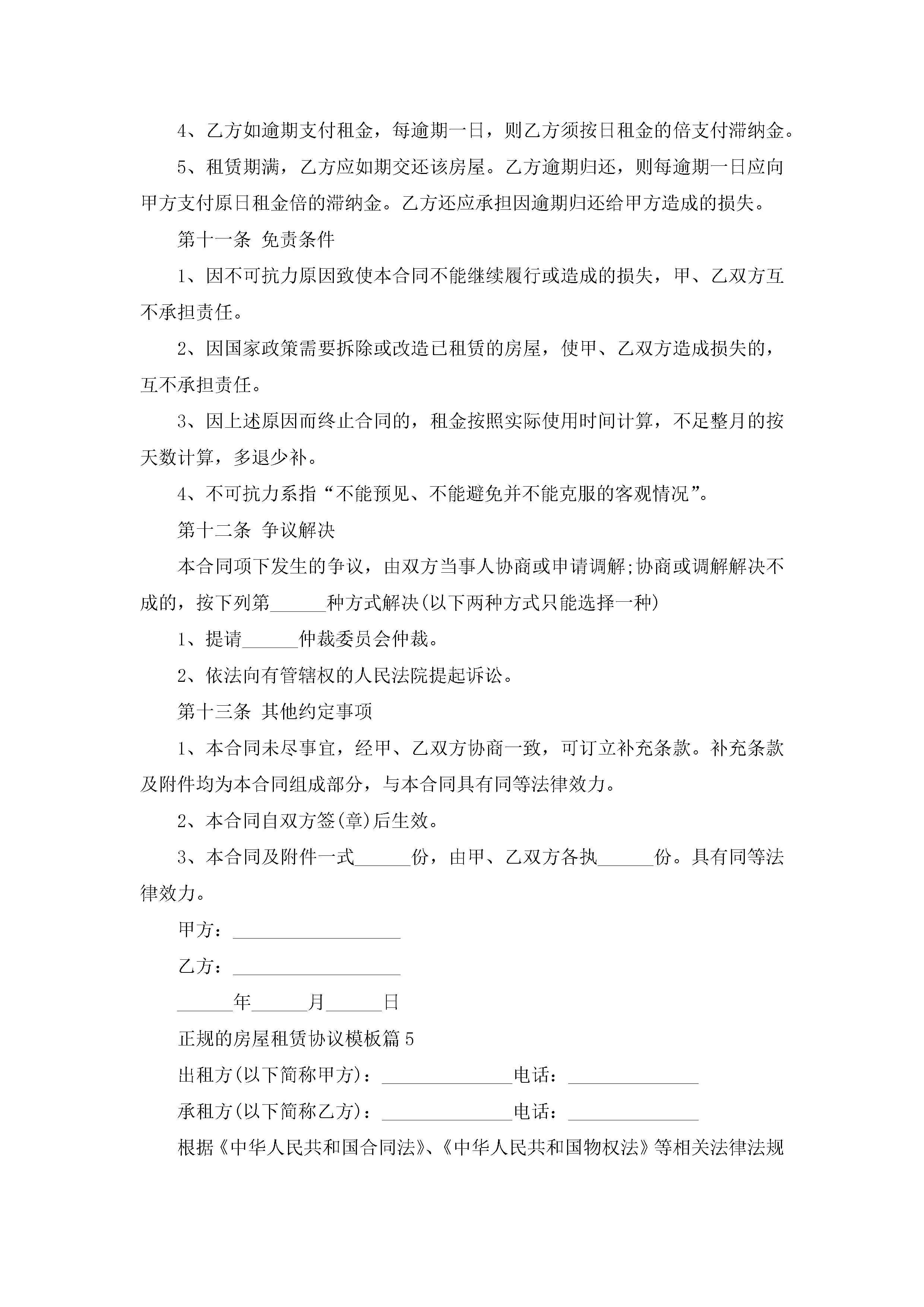 4、乙方如逾期支付租金，每逾期一日，则乙方须按日租金的倍支付滞纳金。

5、租赁期满，乙方应如期交还该房屋。乙方逾期归还，则每逾期一日应向甲方支付原日租金倍的滞纳金。乙方还应承担因逾期归还给甲方造成的损失。

第十一条 免责条件

1、因不可抗力原因致使本合同不能继续履行或造成的损失，甲、乙双方互不承担责任。

2、因国家政策需要拆除或改造已租赁的房屋，使甲、乙双方造成损失的，互不承担责任。

3、因上述原因而终止合同的，租金按照实际使用时间计算，不足整月的按天数计算，多退少补。

4、不可抗力系指“不能预见、不能避免并不能克服的客观情况”。

第十二条 争议解决

本合同项下发生的争议，由双方当事人协商或申请调解;协商或调解解决不成的，按下列第______种方式解决(以下两种方式只能选择一种)

1、提请______仲裁委员会仲裁。

2、依法向有管辖权的人民法院提起诉讼。

第十三条 其他约定事项

1、本合同未尽事宜，经甲、乙双方协商一致，可订立补充条款。补充条款及附件均为本合同组成部分，与本合同具有同等法律效力。

2、本合同自双方签(章)后生效。

3、本合同及附件一式______份，由甲、乙双方各执______份。具有同等法律效力。

甲方：__________________

乙方：__________________

______年______月______日

正规的房屋租赁协议模板篇5

出租方(以下简称甲方)：______________电话：______________

承租方(以下简称乙方)：______________电话：______________

根据《中华人民共和国合同法》、《中华人民共和国物权法》等相关法律法规